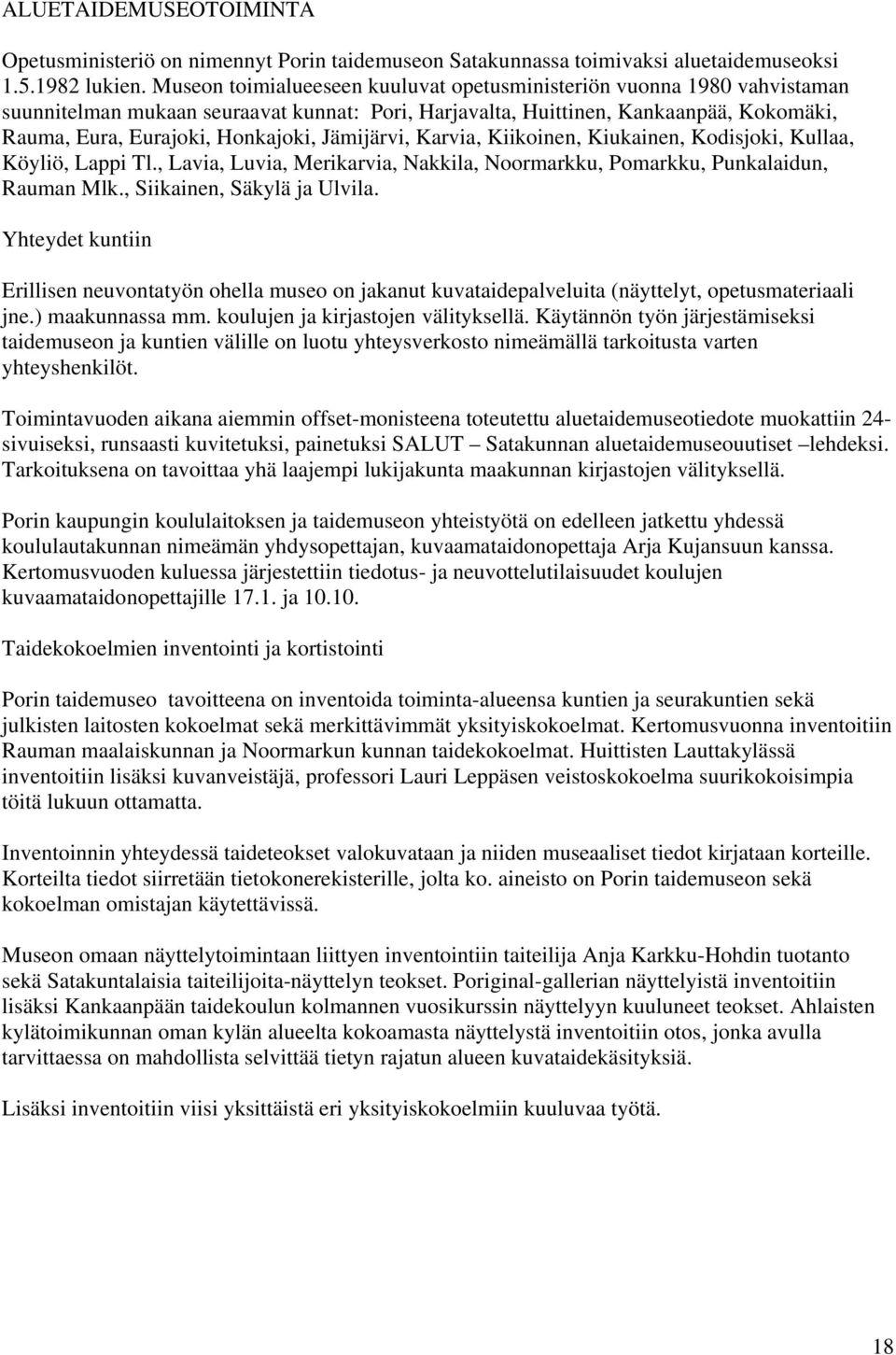 ALUETAIDEMUSEOTOIMINTA

Opetusministeriö on nimennyt Porin taidemuseon Satakunnassa toimivaksi aluetaidemuseoksi 1.5.1982 lukien. Museon toimialueeseen kuuluvat opetusministeriön vuonna 1980 vahvistaman suunnitelman mukaan seuraavat kunnat: Pori, Harjavalta, Huittinen, Kankaanpää, Kokomäki, Rauma, Eura, Eurajoki, Honkajoki, Jämijärvi, Karvia, Kiikoinen, Kiukainen, Kodisjoki, Kullaa, Köyliö, Lappi Tl., Lavia, Luvia, Merikarvia, Nakkila, Noormarkku, Pomarkku, Punkalaidun, Rauman Mlk., Siikainen, Säkylä ja Ulvila.

Yhteydet kuntiin

Erillisen neuvontatyön ohella museo on jakanut kuvataidepalveluita (näyttelyt, opetusmateriaali jne.) maakunnassa mm. koulujen ja kirjastojen välityksellä. Käytännön työn järjestämiseksi taidemuseon ja kuntien välille on luotu yhteysverkosto nimeämällä tarkoitusta varten yhteyshenkilöt.

Toimintavuoden aikana aiemmin offset-monisteena toteutettu aluetaidemuseotiedote muokattiin 24-sivuiseksi, runsaasti kuvitetuksi, painetuksi SALUT – Satakunnan aluetaidemuseouutiset –lehdeksi. Tarkoituksena on tavoittaa yhä laajempi lukijakunta maakunnan kirjastojen välityksellä.

Porin kaupungin koululaitoksen ja taidemuseon yhteistyötä on edelleen jatkettu yhdessä koululautakunnan nimeämän yhdysopettajan, kuvaamataidonopettaja Arja Kujansuun kanssa. Kertomusvuoden kuluessa järjestettiin tiedotus- ja neuvottelutilaisuudet koulujen kuvaamataidonopettajille 17.1. ja 10.10.

Taidekokoelmien inventointi ja kortistointi

Porin taidemuseo tavoitteena on inventoida toiminta-alueensa kuntien ja seurakuntien sekä julkisten laitosten kokoelmat sekä merkittävimmät yksityiskokoelmat. Kertomusvuonna inventoitiin Rauman maalaiskunnan ja Noormarkun kunnan taidekokoelmat. Huittisten Lauttakylässä inventoitiin lisäksi kuvanveistäjä, professori Lauri Leppäsen veistoskokoelma suurikokoisimpia töitä lukuun ottamatta.

Inventoinnin yhteydessä taideteokset valokuvataan ja niiden museaaliset tiedot kirjataan korteille. Korteilta tiedot siirretään tietokonerekisterille, jolta ko. aineisto on Porin taidemuseon sekä kokoelman omistajan käytettävissä.

Museon omaan näyttelytoimintaan liittyen inventointiin taiteilija Anja Karkku-Hohdin tuotanto sekä Satakuntalaisia taiteilijoita-näyttelyn teokset. Poriginal-gallerian näyttelyistä inventoitiin lisäksi Kankaanpään taidekoulun kolmannen vuosikurssin näyttelyyn kuuluneet teokset. Ahlaisten kylätoimikunnan oman kylän alueelta kokoamasta näyttelystä inventoitiin otos, jonka avulla tarvittaessa on mahdollista selvittää tietyn rajatun alueen kuvataidekäsityksiä.

Lisäksi inventoitiin viisi yksittäistä eri yksityiskokoelmiin kuuluvaa työtä.

18